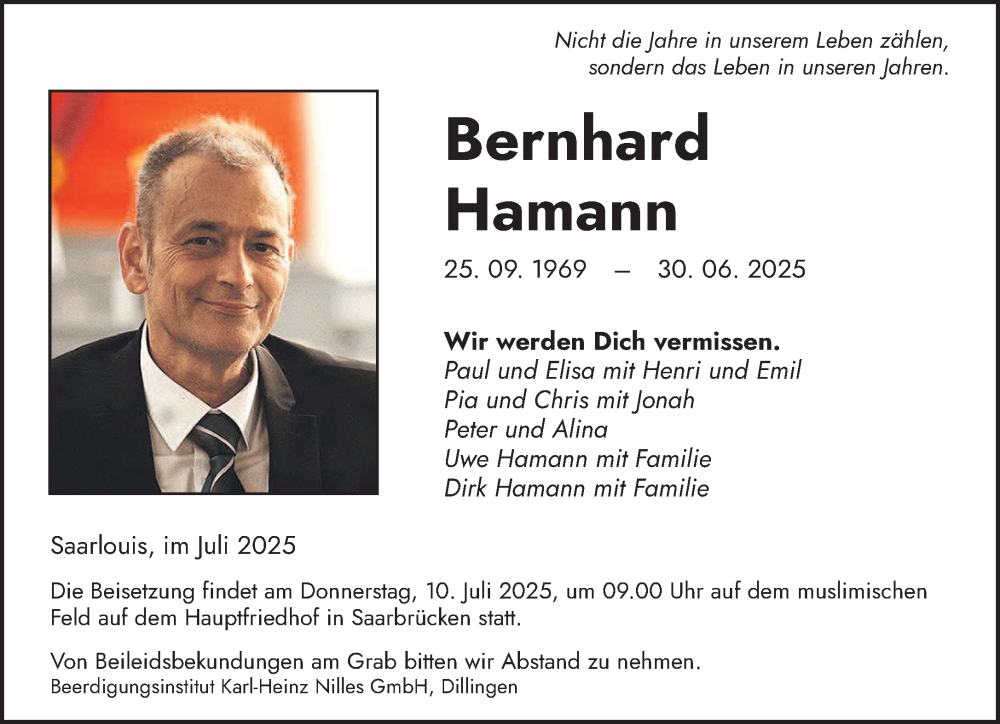 Nicht die Jahre in unserem Leben zählen,
sondern das Leben in unseren Jahren.

Bernhard Hamann

25. 09. 1969 – 30. 06. 2025

Wir werden Dich vermissen.
Paul und Elisa mit Henri und Emil
Pia und Chris mit Jonah
Peter und Alina
Uwe Hamann mit Familie
Dirk Hamann mit Familie

Saarlouis, im Juli 2025

Die Beisetzung findet am Donnerstag, 10. Juli 2025, um 09.00 Uhr auf dem muslimischen Feld auf dem Hauptfriedhof in Saarbrücken statt.

Von Beileidsbekundungen am Grab bitten wir Abstand zu nehmen.
Beerdigungsinstitut Karl-Heinz Nilles GmbH, Dillingen